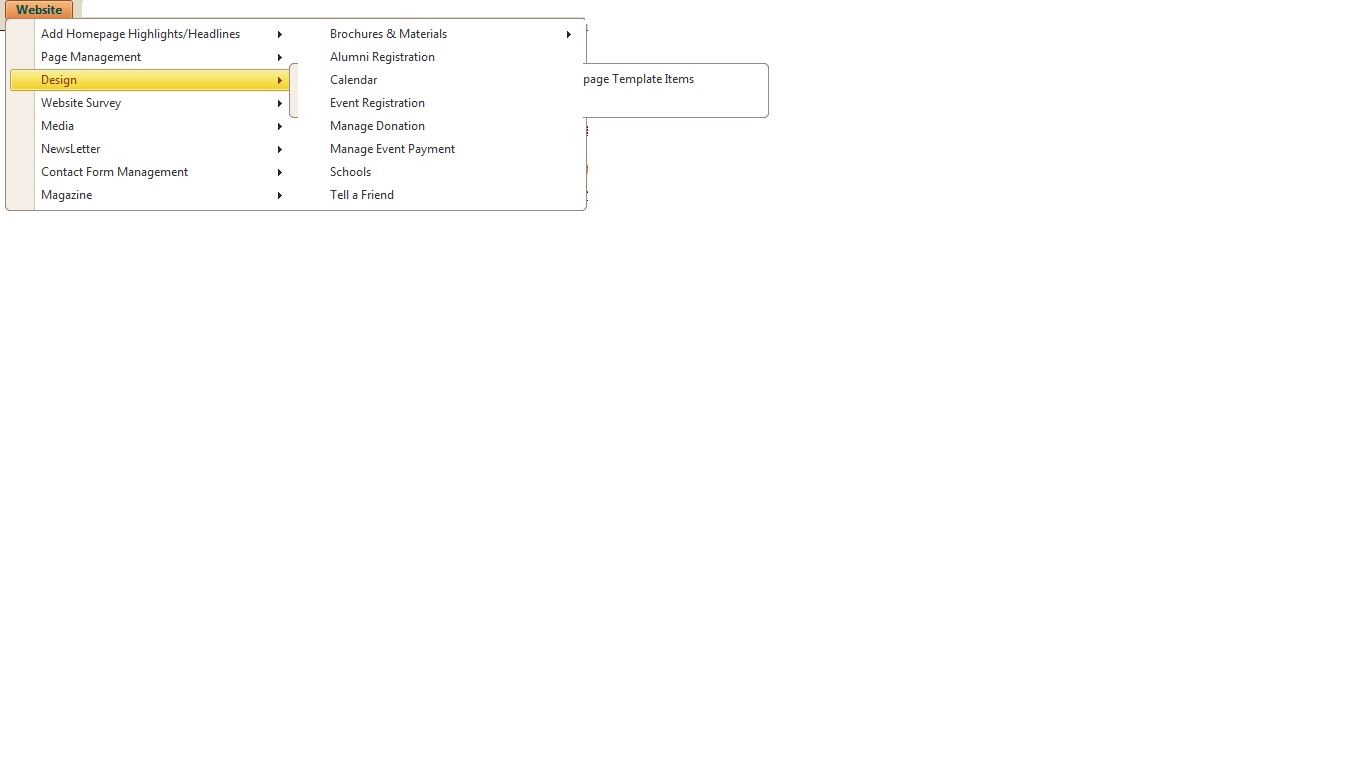 Website

Add Homepage Highlights/Headlines
Page Management
Design
Website Survey
Media
NewsLetter
Contact Form Management
Magazine

Brochures & Materials
Alumni Registration
Calendar
Event Registration
Manage Donation
Manage Event Payment
Schools
Tell a Friend

page Template Items